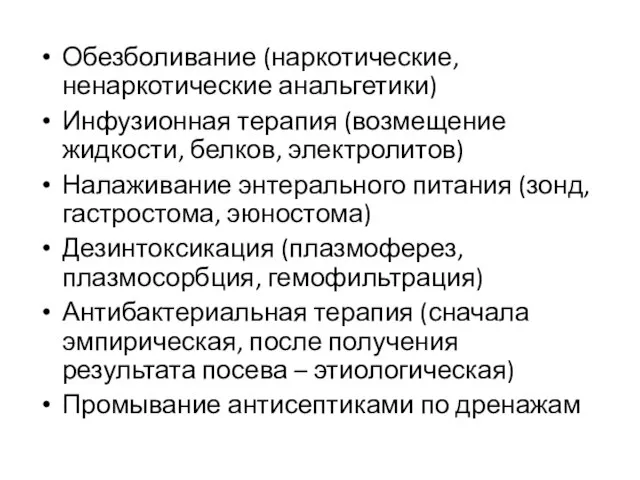 • Обезболивание (наркотические, ненаркотические анальгетики)
• Инфузионная терапия (возмещение жидкости, белков, электролитов)
• Налаживание энтерального питания (зонд, гастростома, эюностома)
• Дезинтоксикация (плазмоферез, плазмосорбция, гемофильтрация)
• Антибактериальная терапия (сначала эмпирическая, после получения результата посева – этиологическая)
• Промывание антисептиками по дренажам